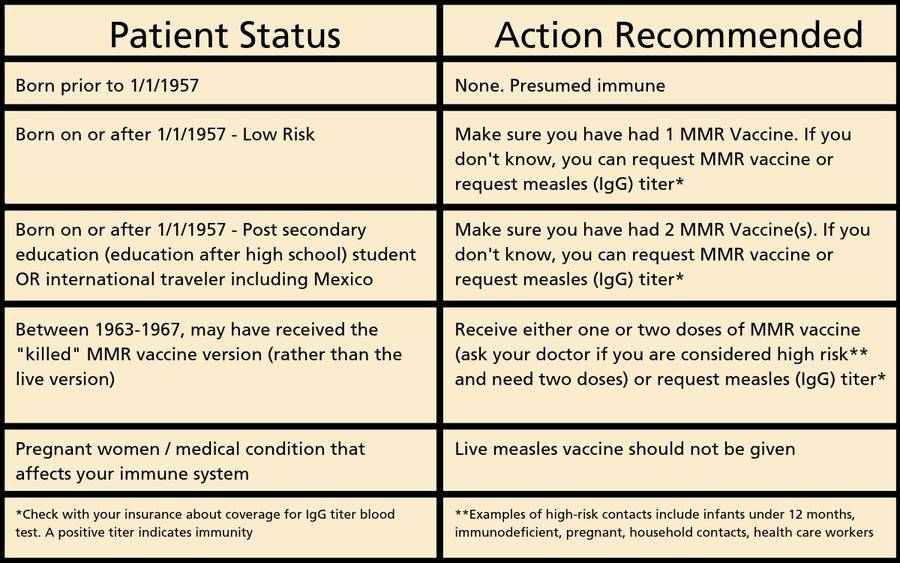 | Patient Status | Action Recommended |
|---|---|
| Born prior to 1/1/1957 | None. Presumed immune |
| Born on or after 1/1/1957 - Low Risk | Make sure you have had 1 MMR Vaccine. If you don't know, you can request MMR vaccine or request measles (IgG) titer* |
| Born on or after 1/1/1957 - Post secondary education (education after high school) student OR international traveler including Mexico | Make sure you have had 2 MMR Vaccine(s). If you don't know, you can request MMR vaccine or request measles (IgG) titer* |
| Between 1963-1967, may have received the "killed" MMR vaccine version (rather than the live version) | Receive either one or two doses of MMR vaccine (ask your doctor if you are considered high risk** and need two doses) or request measles (IgG) titer* |
| Pregnant women / medical condition that affects your immune system | Live measles vaccine should not be given |
| *Check with your insurance about coverage for IgG titer blood test. A positive titer indicates immunity | **Examples of high-risk contacts include infants under 12 months, immunodeficient, pregnant, household contacts, health care workers |